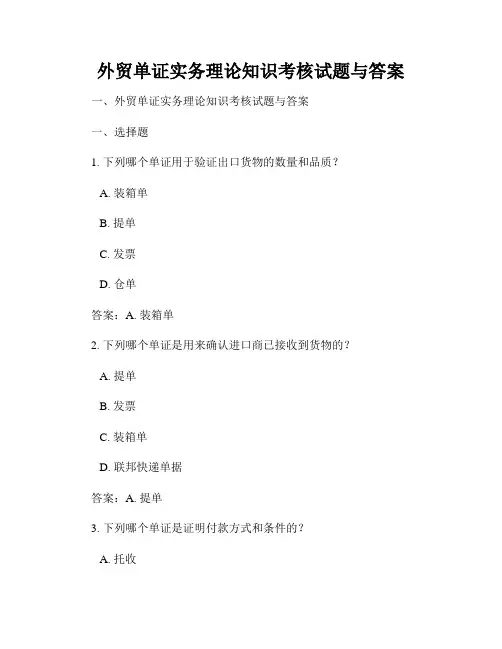 外贸单证实务理论知识考核试题与答案

一、外贸单证实务理论知识考核试题与答案

一、选择题

1. 下列哪个单证用于验证出口货物的数量和品质？

A. 装箱单

B. 提单

C. 发票

D. 仓单

答案：A. 装箱单

2. 下列哪个单证是用来确认进口商已接收到货物的？

A. 提单

B. 发票

C. 装箱单

D. 联邦快递单据

答案：A. 提单

3. 下列哪个单证是证明付款方式和条件的？

A. 托收